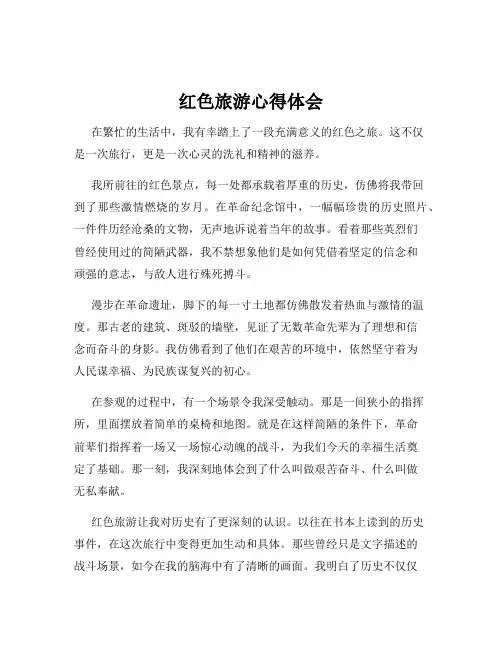 红色旅游心得体会

在繁忙的生活中，我有幸踏上了一段充满意义的红色之旅。这不仅是一次旅行，更是一次心灵的洗礼和精神的滋养。

我所前往的红色景点，每一处都承载着厚重的历史，仿佛将我带回到了那些激情燃烧的岁月。在革命纪念馆中，一幅幅珍贵的历史照片、一件件历经沧桑的文物，无声地诉说着当年的故事。看着那些英烈们曾经使用过的简陋武器，我不禁想象他们是如何凭借着坚定的信念和顽强的意志，与敌人进行殊死搏斗。

漫步在革命遗址，脚下的每一寸土地都仿佛散发着热血与激情的温度。那古老的建筑、斑驳的墙壁，见证了无数革命先辈为了理想和信念而奋斗的身影。我仿佛看到了他们在艰苦的环境中，依然坚守着为人民谋幸福、为民族谋复兴的初心。

在参观的过程中，有一个场景令我深受触动。那是一间狭小的指挥所，里面摆放着简单的桌椅和地图。就是在这样简陋的条件下，革命前辈们指挥着一场又一场惊心动魄的战斗，为我们今天的幸福生活奠定了基础。那一刻，我深刻地体会到了什么叫做艰苦奋斗、什么叫做无私奉献。

红色旅游让我对历史有了更深刻的认识。以往在书本上读到的历史事件，在这次旅行中变得更加生动和具体。那些曾经只是文字描述的战斗场景，如今在我的脑海中有了清晰的画面。我明白了历史不仅仅